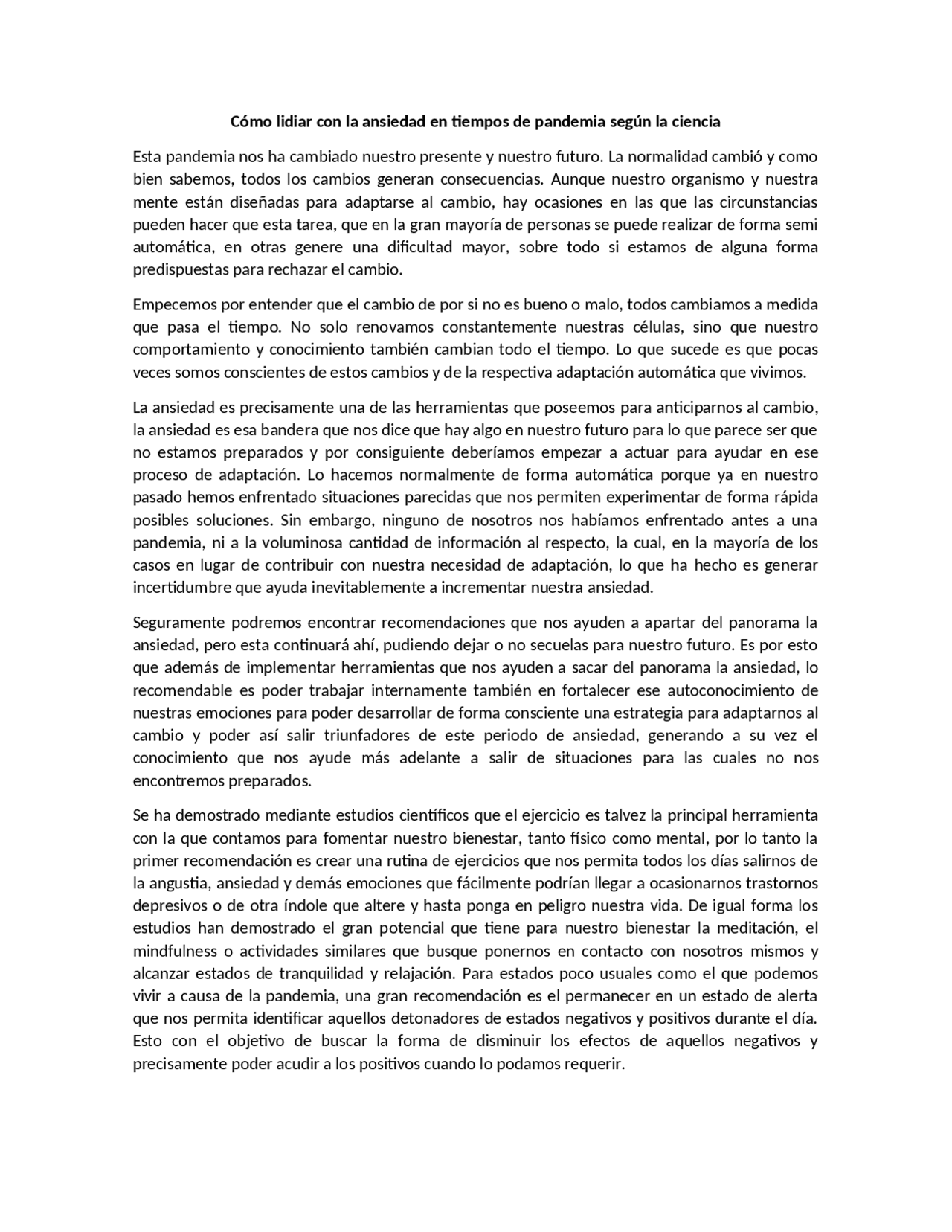 Cómo lidiar con la ansiedad en tiempos de pandemia según la ciencia

Esta pandemia nos ha cambiado nuestro presente y nuestro futuro. La normalidad cambió y como bien sabemos, todos los cambios generan consecuencias. Aunque nuestro organismo y nuestra mente están diseñadas para adaptarse al cambio, hay ocasiones en las que las circunstancias pueden hacer que esta tarea, que en la gran mayoría de personas se puede realizar de forma semi automática, en otras genere una dificultad mayor, sobre todo si estamos de alguna forma predispuestas para rechazar el cambio.

Empecemos por entender que el cambio de por si no es bueno o malo, todos cambiamos a medida que pasa el tiempo. No solo renovamos constantemente nuestras células, sino que nuestro comportamiento y conocimiento también cambian todo el tiempo. Lo que sucede es que pocas veces somos conscientes de estos cambios y de la respectiva adaptación automática que vivimos.

La ansiedad es precisamente una de las herramientas que poseemos para anticiparnos al cambio, la ansiedad es esa bandera que nos dice que hay algo en nuestro futuro para lo que parece ser que no estamos preparados y por consiguiente deberíamos empezar a actuar para ayudar en ese proceso de adaptación. Lo hacemos normalmente de forma automática porque ya en nuestro pasado hemos enfrentado situaciones parecidas que nos permiten experimentar de forma rápida posibles soluciones. Sin embargo, ninguno de nosotros nos habíamos enfrentado antes a una pandemia, ni a la voluminosa cantidad de información al respecto, la cual, en la mayoría de los casos en lugar de contribuir con nuestra necesidad de adaptación, lo que ha hecho es generar incertidumbre que ayuda inevitablemente a incrementar nuestra ansiedad.

Seguramente podremos encontrar recomendaciones que nos ayuden a apartar del panorama la ansiedad, pero esta continuará ahí, pudiendo dejar o no secuelas para nuestro futuro. Es por esto que además de implementar herramientas que nos ayuden a sacar del panorama la ansiedad, lo recomendable es poder trabajar internamente también en fortalecer ese autoconocimiento de nuestras emociones para poder desarrollar de forma consciente una estrategia para adaptarnos al cambio y poder así salir triunfadores de este periodo de ansiedad, generando a su vez el conocimiento que nos ayude más adelante a salir de situaciones para las cuales no nos encontremos preparados.

Se ha demostrado mediante estudios científicos que el ejercicio es talvez la principal herramienta con la que contamos para fomentar nuestro bienestar, tanto físico como mental, por lo tanto la primer recomendación es crear una rutina de ejercicios que nos permita todos los días salirnos de la angustia, ansiedad y demás emociones que fácilmente podrían llegar a ocasionarnos trastornos depresivos o de otra índole que altere y hasta ponga en peligro nuestra vida. De igual forma los estudios han demostrado el gran potencial que tiene para nuestro bienestar la meditación, el mindfulness o actividades similares que busque ponernos en contacto con nosotros mismos y alcanzar estados de tranquilidad y relajación. Para estados poco usuales como el que podemos vivir a causa de la pandemia, una gran recomendación es el permanecer en un estado de alerta que nos permita identificar aquellos detonadores de estados negativos y positivos durante el día. Esto con el objetivo de buscar la forma de disminuir los efectos de aquellos negativos y precisamente poder acudir a los positivos cuando lo podamos requerir.